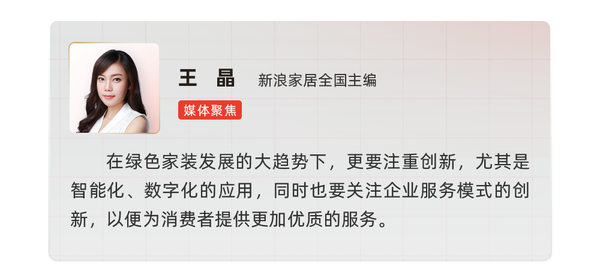 王 晶 新浪家居全国主编

媒体聚焦

在绿色家装发展的大趋势下，更要注重创新，尤其是智能化、数字化的应用，同时也要关注企业服务模式的创新，以便为消费者提供更加优质的服务。